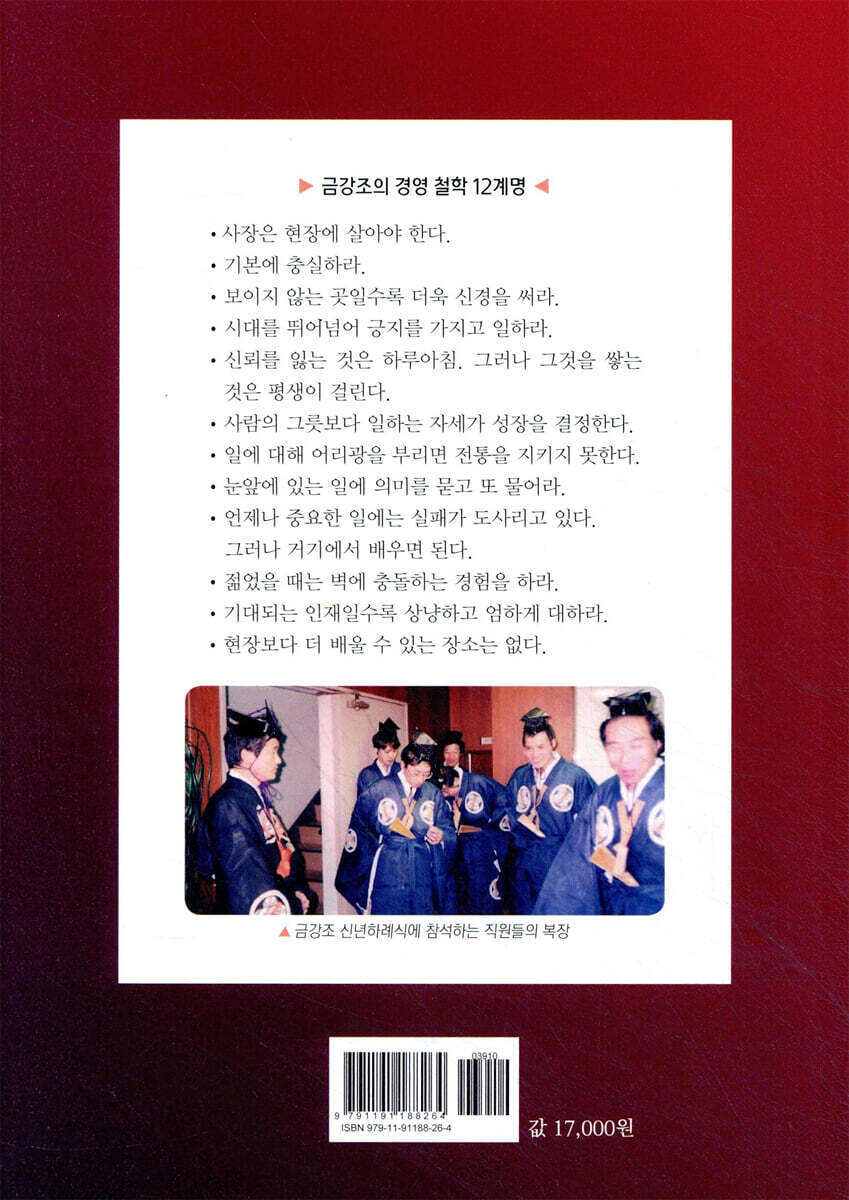 ▶ 금강조의 경영 철학 12계명 ◀

• 사장은 현장에 살아야 한다.
• 기본에 충실하라.
• 보이지 않는 곳일수록 더욱 신경을 써라.
• 시대를 뛰어넘어 긍지를 가지고 일하라.
• 신뢰를 잃는 것은 하루아침. 그러나 그것을 쌓는 것은 평생이 걸린다.
• 사람의 그릇보다 일하는 자세가 성장을 결정한다.
• 일에 대해 어리광을 부리면 전통을 지키지 못한다.
• 눈앞에 있는 일에 의미를 묻고 또 물어라.
• 언제나 중요한 일에는 실패가 도사리고 있다. 그러나 거기에서 배우면 된다.
• 젊었을 때는 벽에 충돌하는 경험을 하라.
• 기대되는 인재일수록 상냥하고 엄하게 대하라.
• 현장보다 더 배울 수 있는 장소는 없다.

▲ 금강조 신년하례식에 참석하는 직원들의 복장

03910
9 791191 188264
ISBN 979-11-91188-26-4

값 17,000원